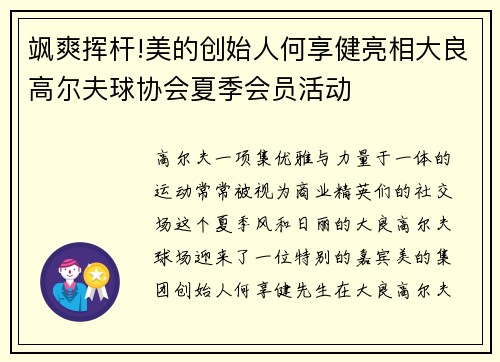 飒爽挥杆!美的创始人何享健亮相大良高尔夫球协会夏季会员活动

高尔夫一项集优雅与力量于一体的运动常常被视为商业精英们的社交场这个夏季风和日丽的大良高尔夫球场迎来了一位特别的嘉宾美的集团创始人何享健先生在大良高尔夫